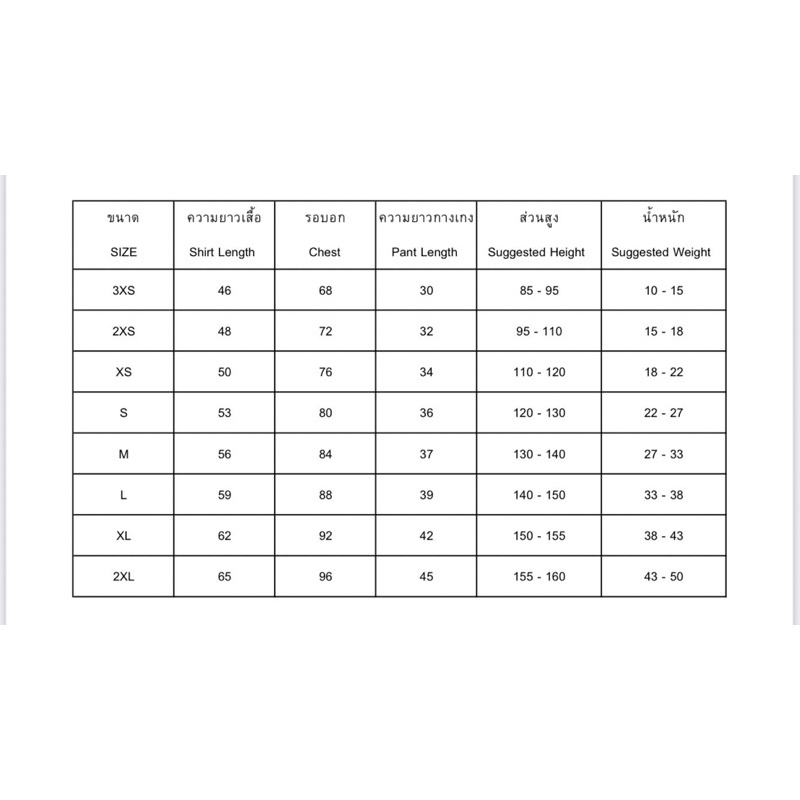 | ขนาด SIZE | ความยาวเสื้อ Shirt Length | รอบอก Chest | ความยาวกางเกง Pant Length | ส่วนสูง Suggested Height | น้ำหนัก Suggested Weight |
|---|---|---|---|---|---|
| 3XS | 46 | 68 | 30 | 85 - 95 | 10 - 15 |
| 2XS | 48 | 72 | 32 | 95 - 110 | 15 - 18 |
| XS | 50 | 76 | 34 | 110 - 120 | 18 - 22 |
| S | 53 | 80 | 36 | 120 - 130 | 22 - 27 |
| M | 56 | 84 | 37 | 130 - 140 | 27 - 33 |
| L | 59 | 88 | 39 | 140 - 150 | 33 - 38 |
| XL | 62 | 92 | 42 | 150 - 155 | 38 - 43 |
| 2XL | 65 | 96 | 45 | 155 - 160 | 43 - 50 |